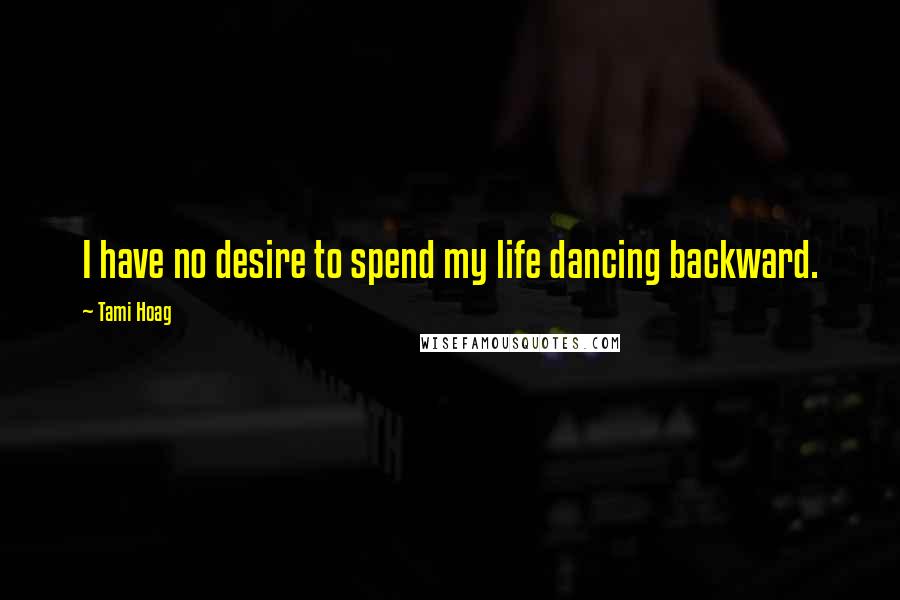 I have no desire to spend my life dancing backward.

~ Tami Hoag

WISEFAMOUSQUOTES.COM